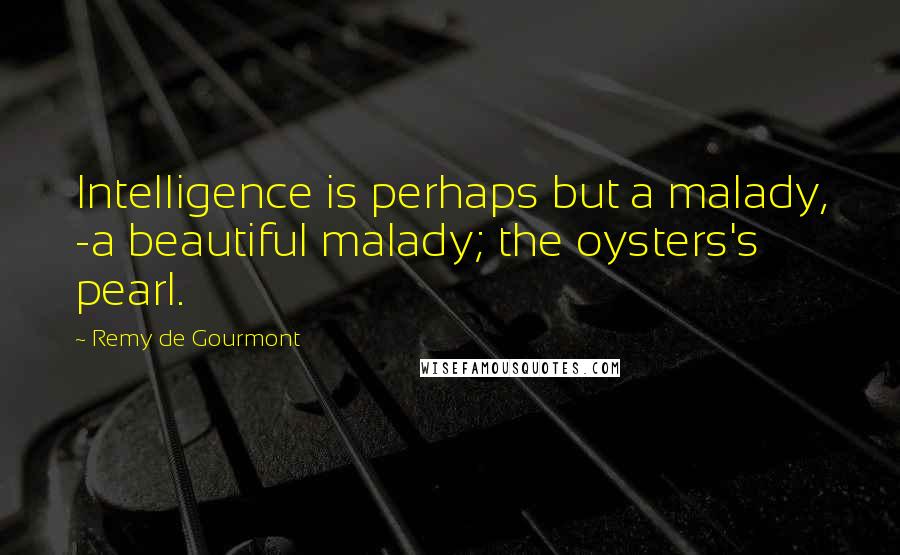 Intelligence is perhaps but a malady, -a beautiful malady; the oysters's pearl.

~ Remy de Gourmont

WISEFAMOUSQUOTES.COM